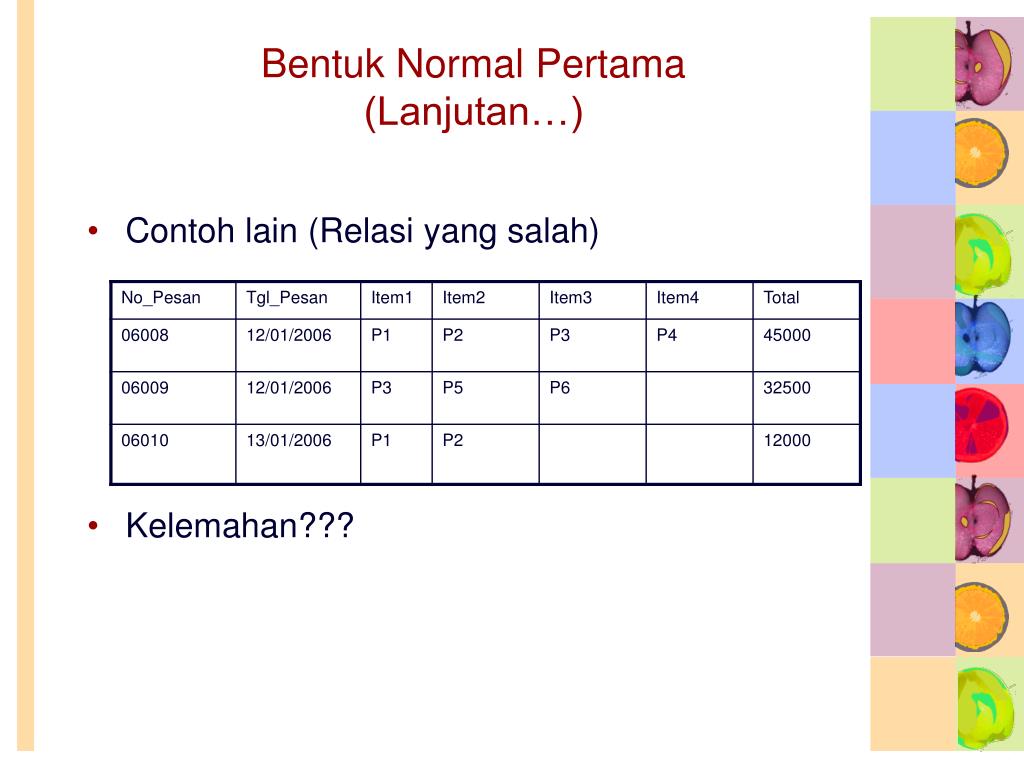 Bentuk Normal Pertama
(Lanjutan…)

• Contoh lain (Relasi yang salah)

| No_Pesan | Tgl_Pesan | Item1 | Item2 | Item3 | Item4 | Total |
|---|---|---|---|---|---|---|
| 06008 | 12/01/2006 | P1 | P2 | P3 | P4 | 45000 |
| 06009 | 12/01/2006 | P3 | P5 | P6 |  | 32500 |
| 06010 | 13/01/2006 | P1 | P2 |  |  | 12000 |

• Kelemahan???